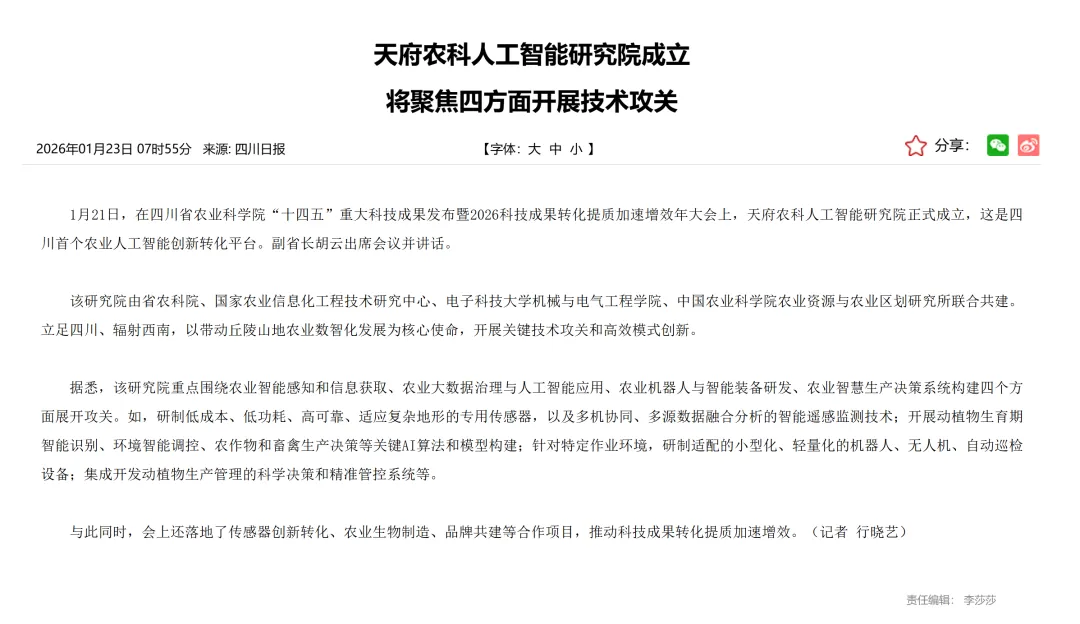 天府农科人工智能研究院成立

将聚焦四方面开展技术攻关

2026年01月23日 07时55分 来源: 四川日报

【字体: 大 中 小 】

分享:

1月21日，在四川省农业科学院“十四五”重大科技成果发布暨2026科技成果转化提质加速增效年大会上，天府农科人工智能研究院正式成立，这是四川首个农业人工智能创新转化平台。副省长胡云出席会议并讲话。

该研究院由省农科院、国家农业信息化工程技术研究中心、电子科技大学机械与电气工程学院、中国农业科学院农业资源与农业区划研究所联合共建。立足四川、辐射西南，以带动丘陵山地农业数智化发展为核心使命，开展关键技术攻关和高效模式创新。

据悉，该研究院重点围绕农业智能感知和信息获取、农业大数据治理与人工智能应用、农业机器人与智能装备研发、农业智慧生产决策系统构建四个方面展开攻关。如，研制低成本、低功耗、高可靠、适应复杂地形的专用传感器，以及多机协同、多源数据融合分析的智能遥感监测技术；开展动植物生育期智能识别、环境智能调控、农作物和畜禽生产决策等关键AI算法和模型构建；针对特定作业环境，研制适配的小型化、轻量化的机器人、无人机、自动巡检设备；集成开发动植物生产管理的科学决策和精准管控系统等。

与此同时，会上还落地了传感器创新转化、农业生物制造、品牌共建等合作项目，推动科技成果转化提质加速增效。（记者 行晓艺）

责任编辑： 李莎莎